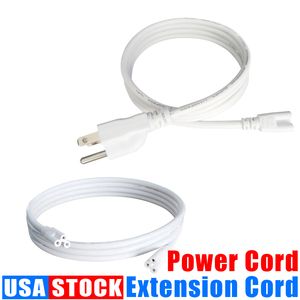 Power Cord
USA STOCK Extension Cord